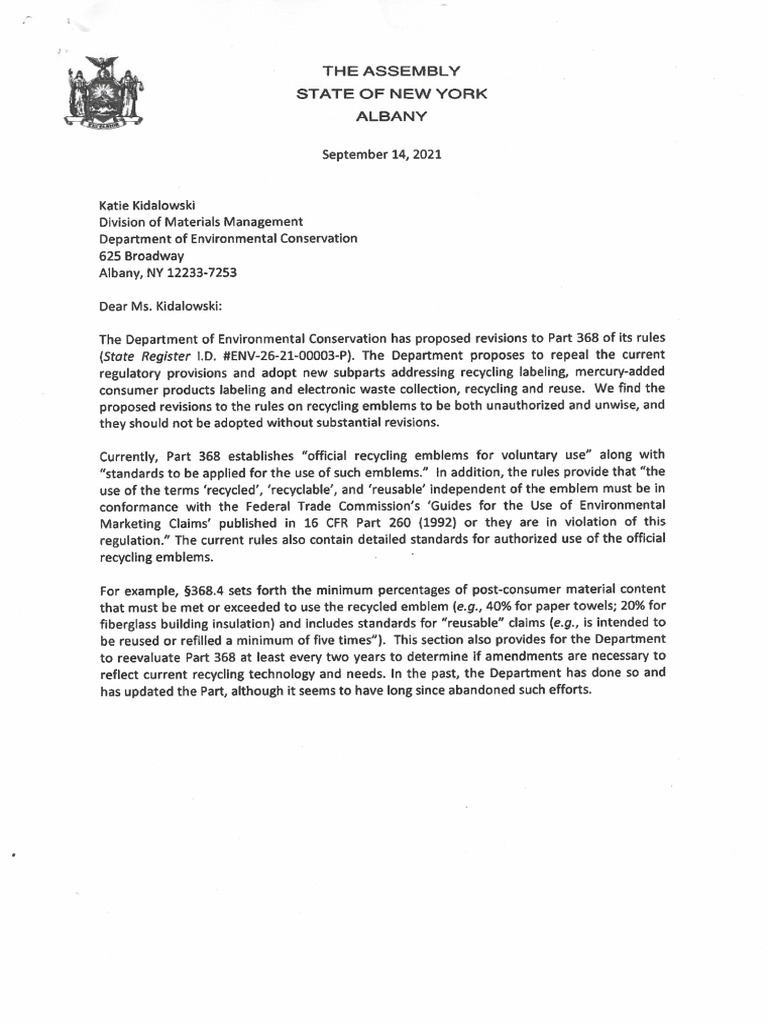 THE ASSEMBLY
STATE OF NEW YORK
ALBANY

September 14, 2021

Katie Kidalowski
Division of Materials Management
Department of Environmental Conservation
625 Broadway
Albany, NY 12233-7253

Dear Ms. Kidalowski:

The Department of Environmental Conservation has proposed revisions to Part 368 of its rules (State Register I.D. #ENV-26-21-00003-P). The Department proposes to repeal the current regulatory provisions and adopt new subparts addressing recycling labeling, mercury-added consumer products labeling and electronic waste collection, recycling and reuse. We find the proposed revisions to the rules on recycling emblems to be both unauthorized and unwise, and they should not be adopted without substantial revisions.

Currently, Part 368 establishes "official recycling emblems for voluntary use" along with "standards to be applied for the use of such emblems." In addition, the rules provide that "the use of the terms 'recycled', 'recyclable', and 'reusable' independent of the emblem must be in conformance with the Federal Trade Commission's 'Guides for the Use of Environmental Marketing Claims' published in 16 CFR Part 260 (1992) or they are in violation of this regulation." The current rules also contain detailed standards for authorized use of the official recycling emblems.

For example, §368.4 sets forth the minimum percentages of post-consumer material content that must be met or exceeded to use the recycled emblem (e.g., 40% for paper towels; 20% for fiberglass building insulation) and includes standards for "reusable" claims (e.g., is intended to be reused or refilled a minimum of five times"). This section also provides for the Department to reevaluate Part 368 at least every two years to determine if amendments are necessary to reflect current recycling technology and needs. In the past, the Department has done so and has updated the Part, although it seems to have long since abandoned such efforts.